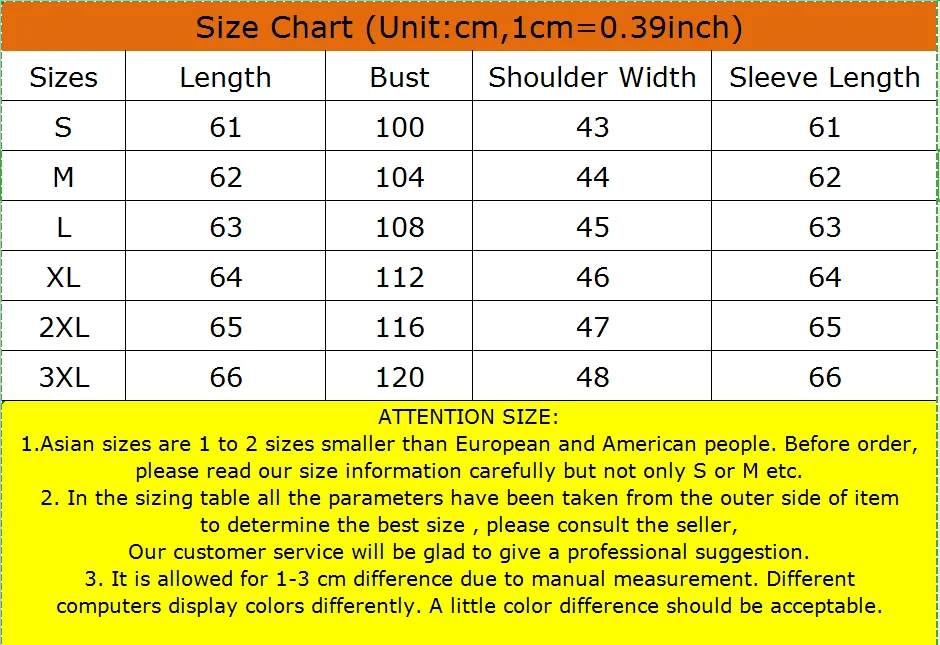 Size Chart (Unit:cm,1cm=0.39inch)

| Sizes | Length | Bust | Shoulder Width | Sleeve Length |
|---|---|---|---|---|
| S | 61 | 100 | 43 | 61 |
| M | 62 | 104 | 44 | 62 |
| L | 63 | 108 | 45 | 63 |
| XL | 64 | 112 | 46 | 64 |
| 2XL | 65 | 116 | 47 | 65 |
| 3XL | 66 | 120 | 48 | 66 |

ATTENTION SIZE:
1.Asian sizes are 1 to 2 sizes smaller than European and American people. Before order, please read our size information carefully but not only S or M etc.
2. In the sizing table all the parameters have been taken from the outer side of item to determine the best size , please consult the seller,
Our customer service will be glad to give a professional suggestion.
3. It is allowed for 1-3 cm difference due to manual measurement. Different computers display colors differently. A little color difference should be acceptable.